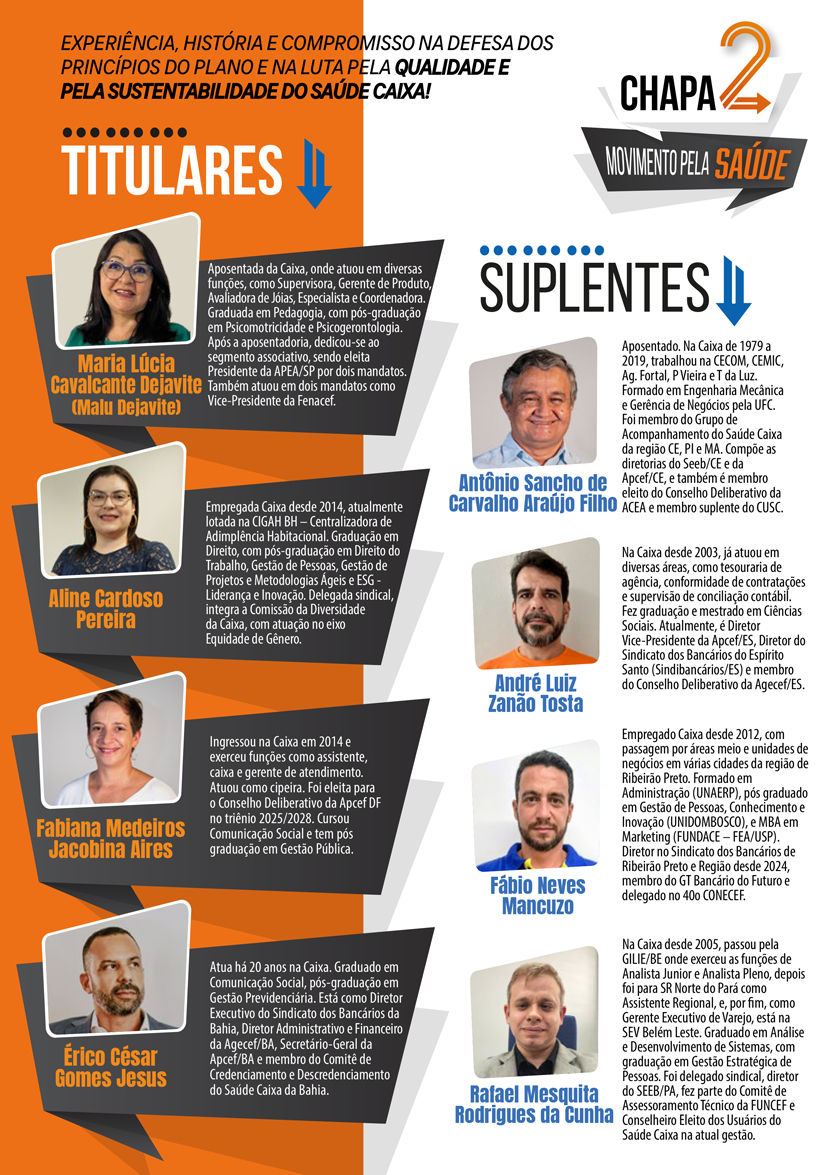 EXPERIÊNCIA, HISTÓRIA E COMPROMISSO NA DEFESA DOS PRINCÍPIOS DO PLANO E NA LUTA PELA QUALIDADE E PELA SUSTENTABILIDADE DO SAÚDE CAIXA!

CHAPA 2

MOVIMENTO PELA SAÚDE

TITULARES

Maria Lúcia Cavalcante Dejavite (Malu Dejavite)

Aposentada da Caixa, onde atuou em diversas funções, como Supervisora, Gerente de Produto, Avaliadora de Jóias, Especialista e Coordenadora. Graduada em Pedagogia, com pós-graduação em Psicomotricidade e Psicogerontologia. Após a aposentadoria, dedicou-se ao segmento associativo, sendo eleita Presidente da APEA/SP por dois mandatos. Também atuou em dois mandatos como Vice-Presidente da Fenacef.

Aline Cardoso Pereira

Empregada Caixa desde 2014, atualmente lotada na CIGAH BH – Centralizadora de Adimplência Habitacional. Graduação em Direito, com pós-graduação em Direito do Trabalho, Gestão de Pessoas, Gestão de Projetos e Metodologias Ágeis e ESG - Liderança e Inovação. Delegada sindical, integra a Comissão da Diversidade da Caixa, com atuação no eixo Equidade de Gênero.

Fabiana Medeiros Jacobina Aires

Ingressou na Caixa em 2014 e exerceu funções como assistente, caixa e gerente de atendimento. Atuou como cipeira. Foi eleita para o Conselho Deliberativo da Apcef DF no triênio 2025/2028. Cursou Comunicação Social e tem pós graduação em Gestão Pública.

Érico César Gomes Jesus

Atua há 20 anos na Caixa. Graduado em Comunicação Social, pós-graduação em Gestão Previdenciária. Está como Diretor Executivo do Sindicato dos Bancários da Bahia, Diretor Administrativo e Financeiro da Agecef/BA, Secretário-Geral da Apcef/BA e membro do Comitê de Credenciamento e Descredenciamento do Saúde Caixa da Bahia.

SUPLENTES

Antônio Sancho de Carvalho Araújo Filho

Aposentado. Na Caixa de 1979 a 2019, trabalhou na CECOM, CEMIC, Ag. Fortal, P Vieira e T da Luz. Formado em Engenharia Mecânica e Gerência de Negócios pela UFC. Foi membro do Grupo de Acompanhamento do Saúde Caixa da região CE, PI e MA. Compõe as diretorias do Seeb/CE e da Apcef/CE, e também é membro eleito do Conselho Deliberativo da ACEA e membro suplente do CUSC.

André Luiz Zanão Tosta

Na Caixa desde 2003, já atuou em diversas áreas, como tesouraria de agência, conformidade de contratações e supervisão de conciliação contábil. Fez graduação e mestrado em Ciências Sociais. Atualmente, é Diretor Vice-Presidente da Apcef/ES, Diretor do Sindicato dos Bancários do Espírito Santo (Sindibancários/ES) e membro do Conselho Deliberativo da Agecef/ES.

Fábio Neves Mancuzo

Empregado Caixa desde 2012, com passagem por áreas meio e unidades de negócios em várias cidades da região de Ribeirão Preto. Formado em Administração (UNAERP), pós graduado em Gestão de Pessoas, Conhecimento e Inovação (UNIDOMBOSCO), e MBA em Marketing (FUNDACE – FEA/USP). Diretor no Sindicato dos Bancários de Ribeirão Preto e Região desde 2024, membro do GT Bancário do Futuro e delegado no 40o CONECEF.

Rafael Mesquita Rodrigues da Cunha

Na Caixa desde 2005, passou pela GILIE/BE onde exerceu as funções de Analista Junior e Analista Pleno, depois foi para SR Norte do Pará como Assistente Regional, e, por fim, como Gerente Executivo de Varejo, está na SEV Belém Leste. Graduado em Análise e Desenvolvimento de Sistemas, com graduação em Gestão Estratégica de Pessoas. Foi delegado sindical, diretor do SEEB/PA, fez parte do Comitê de Assessoramento Técnico da FUNCEF e Conselheiro Eleito dos Usuários do Saúde Caixa na atual gestão.